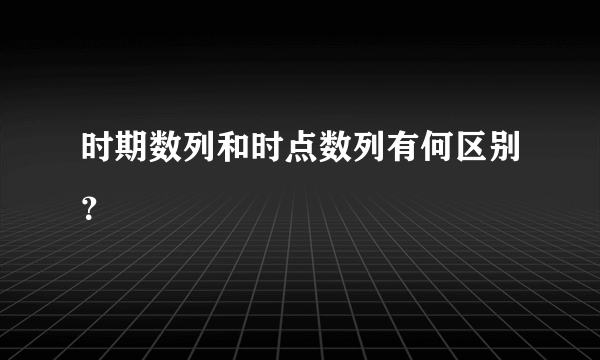 时期数列和时点数列有何区别？